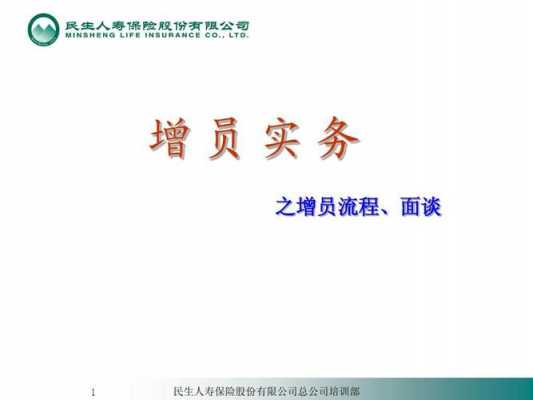 民生人寿保险股份有限公司
MINSHENG LIFE INSURANCE CO., LTD.

增 员 实 务

之增员流程、面谈

1 民生人寿保险股份有限公司总公司培训部